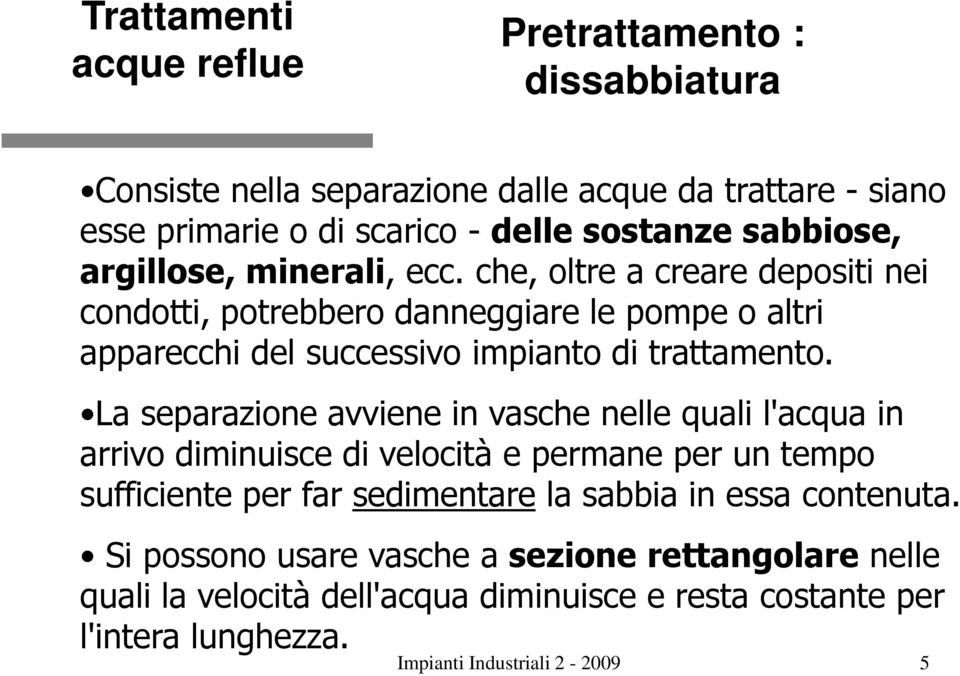 Trattamenti acque reflue

Pretrattamento : dissabbiatura

•Consiste nella separazione dalle acque da trattare - siano esse primarie o di scarico - delle sostanze sabbiose, argillose, minerali, ecc. che, oltre a creare depositi nei condotti, potrebbero danneggiare le pompe o altri apparecchi del successivo impianto di trattamento.

•La separazione avviene in vasche nelle quali l'acqua in arrivo diminuisce di velocità e permane per un tempo sufficiente per far sedimentare la sabbia in essa contenuta.

• Si possono usare vasche a sezione rettangolare nelle quali la velocità dell'acqua diminuisce e resta costante per l'intera lunghezza.

Impianti Industriali 2 - 2009

5